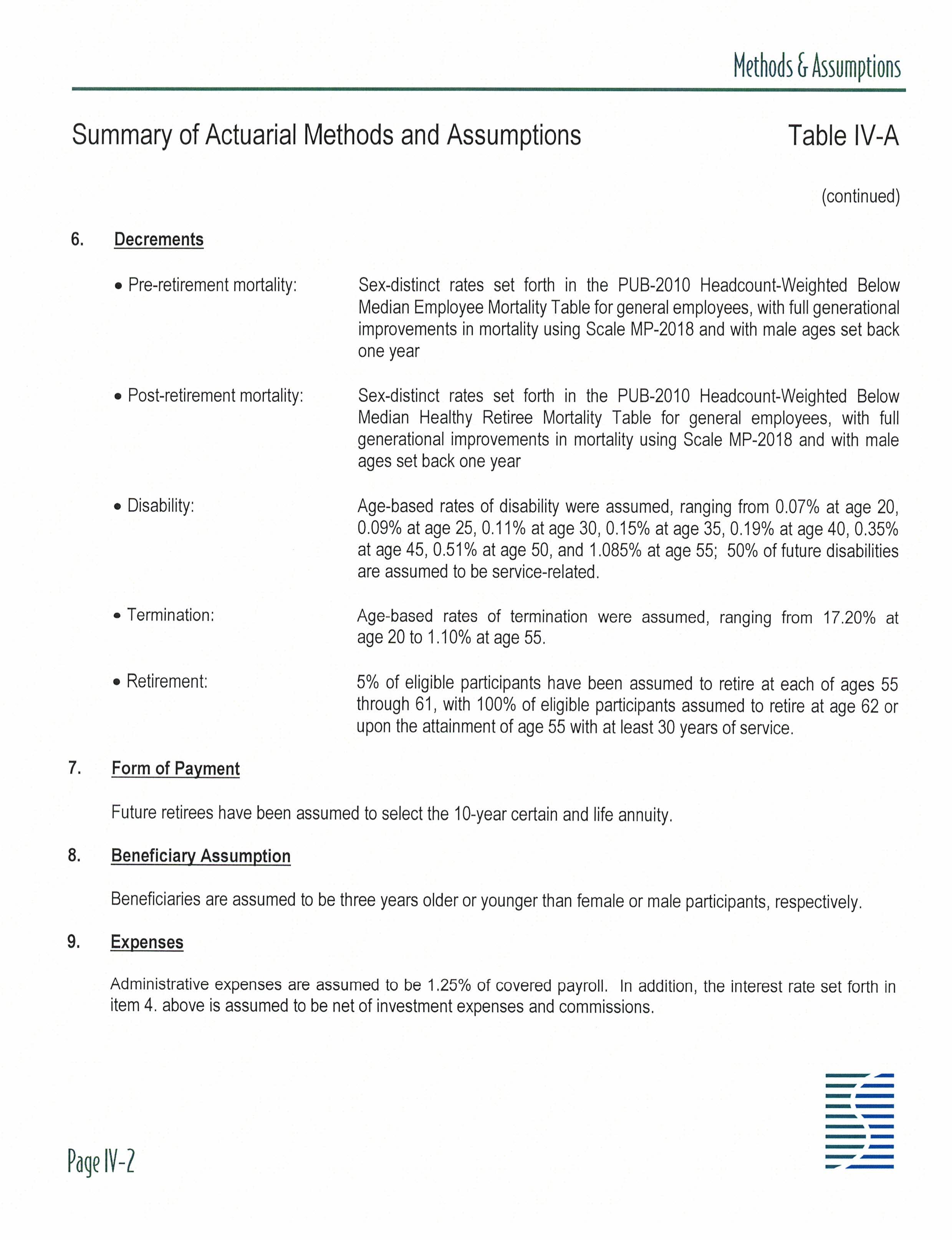 Methods & Assumptions

Summary of Actuarial Methods and Assumptions

Table IV-A

(continued)

6. Decrements

• Pre-retirement mortality: Sex-distinct rates set forth in the PUB-2010 Headcount-Weighted Below Median Employee Mortality Table for general employees, with full generational improvements in mortality using Scale MP-2018 and with male ages set back one year

• Post-retirement mortality: Sex-distinct rates set forth in the PUB-2010 Headcount-Weighted Below Median Healthy Retiree Mortality Table for general employees, with full generational improvements in mortality using Scale MP-2018 and with male ages set back one year

• Disability: Age-based rates of disability were assumed, ranging from 0.07% at age 20, 0.09% at age 25, 0.11% at age 30, 0.15% at age 35, 0.19% at age 40, 0.35% at age 45, 0.51% at age 50, and 1.085% at age 55; 50% of future disabilities are assumed to be service-related.

• Termination: Age-based rates of termination were assumed, ranging from 17.20% at age 20 to 1.10% at age 55.

• Retirement: 5% of eligible participants have been assumed to retire at each of ages 55 through 61, with 100% of eligible participants assumed to retire at age 62 or upon the attainment of age 55 with at least 30 years of service.

7. Form of Payment

Future retirees have been assumed to select the 10-year certain and life annuity.

8. Beneficiary Assumption

Beneficiaries are assumed to be three years older or younger than female or male participants, respectively.

9. Expenses

Administrative expenses are assumed to be 1.25% of covered payroll. In addition, the interest rate set forth in item 4. above is assumed to be net of investment expenses and commissions.

Page IV-2